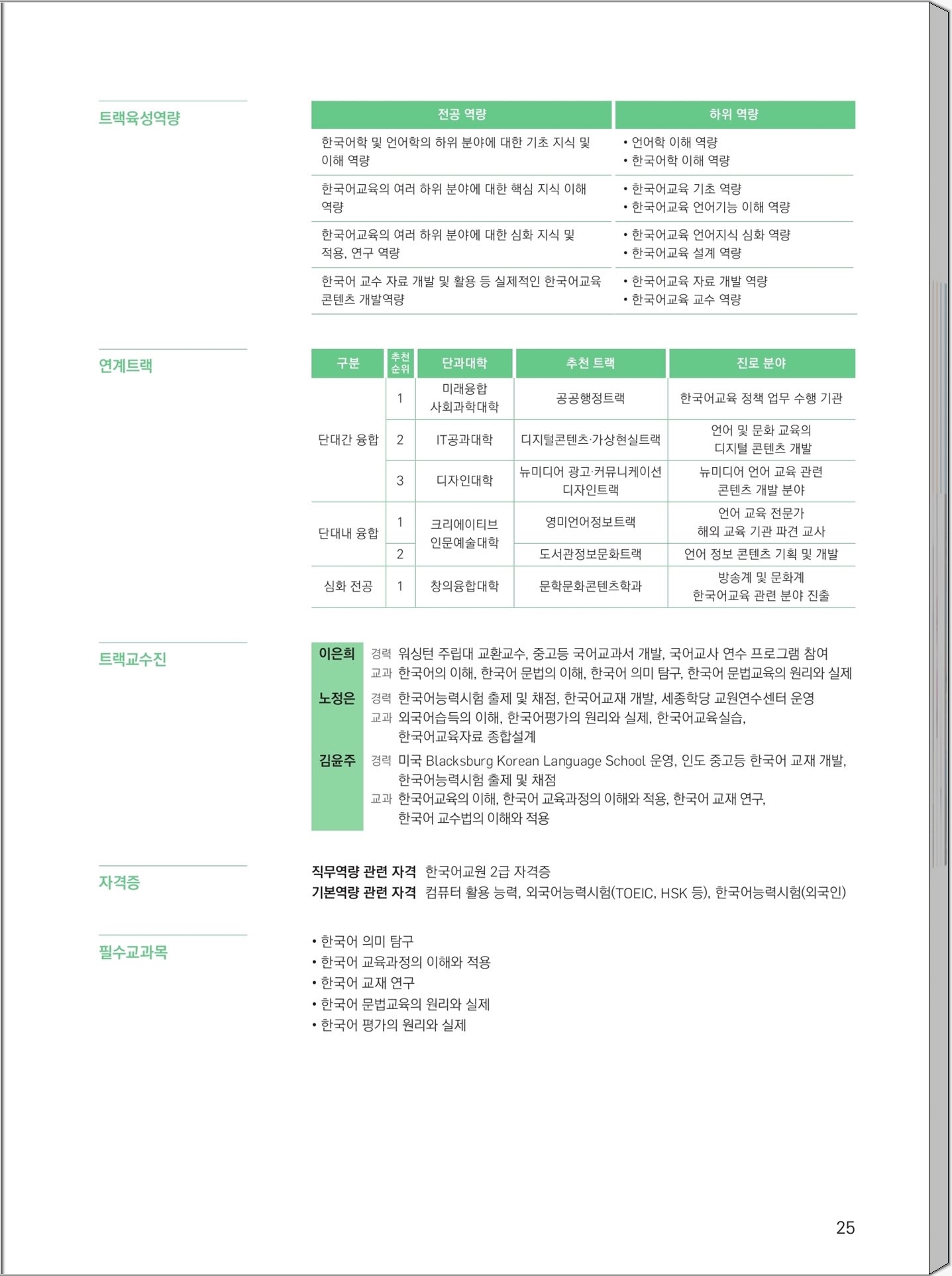 트랙육성역량

| 전공 역량 | 하위 역량 |
|---|---|
| 한국어학 및 언어학의 하위 분야에 대한 기초 지식 및 이해 역량 | • 언어학 이해 역량 • 한국어학 이해 역량 |
| 한국어교육의 여러 하위 분야에 대한 핵심 지식 이해 역량 | • 한국어교육 기초 역량 • 한국어교육 언어기능 이해 역량 |
| 한국어교육의 여러 하위 분야에 대한 심화 지식 및 적용, 연구 역량 | • 한국어교육 언어지식 심화 역량 • 한국어교육 설계 역량 |
| 한국어 교수 자료 개발 및 활용 등 실제적인 한국어교육 콘텐츠 개발역량 | • 한국어교육 자료 개발 역량 • 한국어교육 교수 역량 |

연계트랙

| 구분 | 추천 순위 | 단과대학 | 추천 트랙 | 진로 분야 |
|---|---|---|---|---|
| 단대간 융합 | 1 | 미래융합 사회과학대학 | 공공행정트랙 | 한국어교육 정책 업무 수행 기관 |
| | 2 | IT공과대학 | 디지털콘텐츠·가상현실트랙 | 언어 및 문화 교육의 디지털 콘텐츠 개발 |
| | 3 | 디자인대학 | 뉴미디어 광고·커뮤니케이션 디자인트랙 | 뉴미디어 언어 교육 관련 콘텐츠 개발 분야 |
| 단대내 융합 | 1 | 크리에이티브 인문예술대학 | 영미언어정보트랙 | 언어 교육 전문가 해외 교육 기관 파견 교사 |
| | 2 | | 도서관정보문화트랙 | 언어 정보 콘텐츠 기획 및 개발 |
| 심화 전공 | 1 | 창의융합대학 | 문학문화콘텐츠학과 | 방송계 및 문화계 한국어교육 관련 분야 진출 |

트랙교수진

이은희 경력 워싱턴 주립대 교환교수, 중고등 국어교과서 개발, 국어교사 연수 프로그램 참여
교과 한국어의 이해, 한국어 문법의 이해, 한국어 의미 탐구, 한국어 문법교육의 원리와 실제

노정은 경력 한국어능력시험 출제 및 채점, 한국어교재 개발, 세종학당 교원연수센터 운영
교과 외국어습득의 이해, 한국어평가의 원리와 실제, 한국어교육실습, 한국어교육자료 종합설계

김윤주 경력 미국 Blacksburg Korean Language School 운영, 인도 중고등 한국어 교재 개발, 한국어능력시험 출제 및 채점
교과 한국어교육의 이해, 한국어 교육과정의 이해와 적용, 한국어 교재 연구, 한국어 교수법의 이해와 적용

자격증

직무역량 관련 자격 한국어교원 2급 자격증
기본역량 관련 자격 컴퓨터 활용 능력, 외국어능력시험(TOEIC, HSK 등), 한국어능력시험(외국인)

필수교과목

• 한국어 의미 탐구
• 한국어 교육과정의 이해와 적용
• 한국어 교재 연구
• 한국어 문법교육의 원리와 실제
• 한국어 평가의 원리와 실제

25